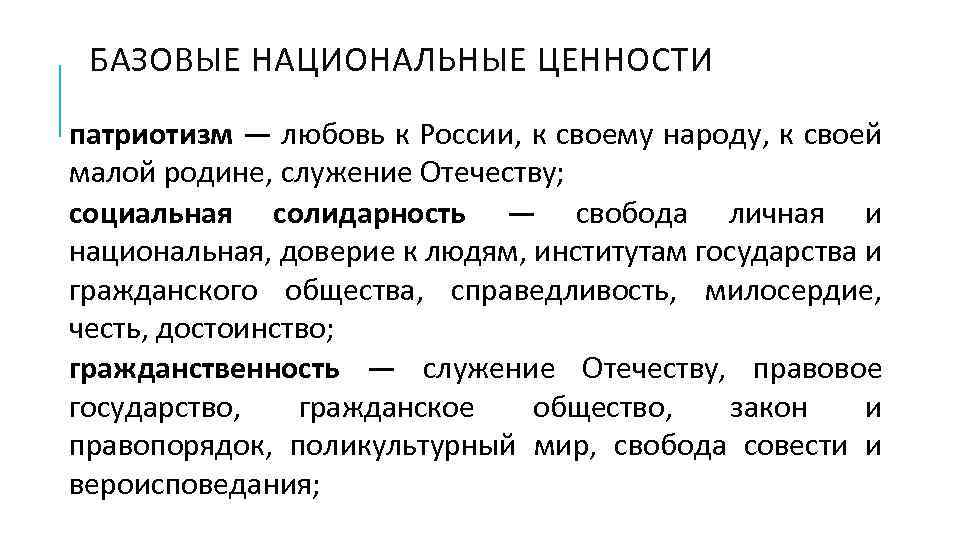 БАЗОВЫЕ НАЦИОНАЛЬНЫЕ ЦЕННОСТИ

патриотизм — любовь к России, к своему народу, к своей малой родине, служение Отечеству;

социальная солидарность — свобода личная и национальная, доверие к людям, институтам государства и гражданского общества, справедливость, милосердие, честь, достоинство;

гражданственность — служение Отечеству, правовое государство, гражданское общество, закон и правопорядок, поликультурный мир, свобода совести и вероисповедания;